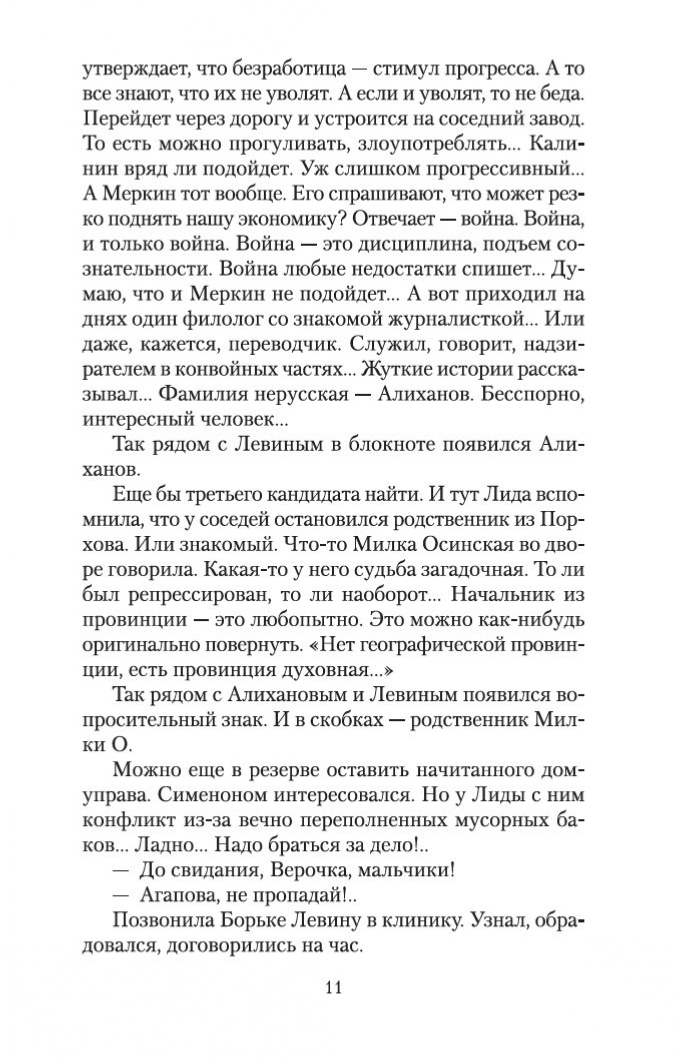 утверждает, что безработица — стимул прогресса. А то все знают, что их не уволят. А если и уволят, то не беда. Перейдет через дорогу и устроится на соседний завод. То есть можно прогуливать, злоупотреблять... Калинин вряд ли подойдет. Уж слишком прогрессивный... А Меркин тот вообще. Его спрашивают, что может резко поднять нашу экономику? Отвечает — война. Война, и только война. Война — это дисциплина, подъем сознательности. Война любые недостатки спишет... Думаю, что и Меркин не подойдет... А вот приходил на днях один филолог со знакомой журналисткой... Или даже, кажется, переводчик. Служил, говорит, надзирателем в конвойных частях... Жуткие истории рассказывал... Фамилия нерусская — Алиханов. Бесспорно, интересный человек...

Так рядом с Левиным в блокноте появился Алиханов.

Еще бы третьего кандидата найти. И тут Лида вспомнила, что у соседей остановился родственник из Порхова. Или знакомый. Что-то Милка Осинская во дворе говорила. Какая-то у него судьба загадочная. То ли был репрессирован, то ли наоборот... Начальник из провинции — это любопытно. Это можно как-нибудь оригинально повернуть. «Нет географической провинции, есть провинция духовная...»

Так рядом с Алихановым и Левиным появился вопросительный знак. И в скобках — родственник Милки О.

Можно еще в резерве оставить начитанного домуправа. Сименоном интересовался. Но у Лиды с ним конфликт из-за вечно переполненных мусорных баков... Ладно... Надо браться за дело!..

— До свидания, Верочка, мальчики!

— Агапова, не пропадай!..

Позвонила Борьке Левину в клинику. Узнал, обрадовался, договорились на час.

11